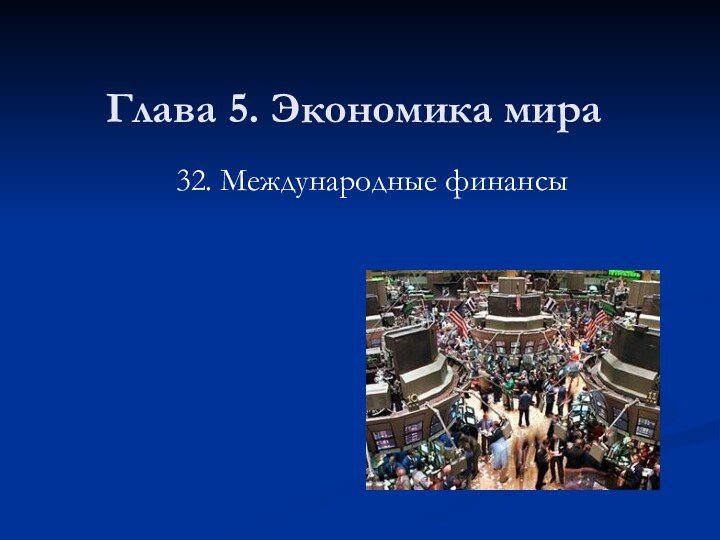 Глава 5. Экономика мира

32. Международные финансы